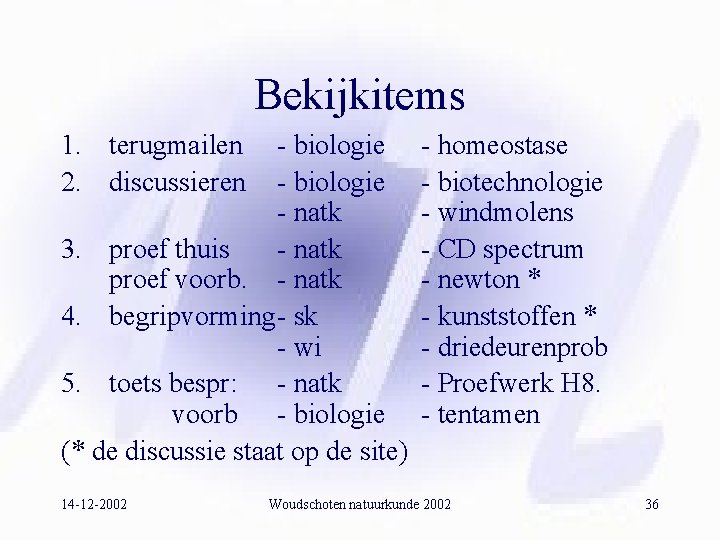 Bekijkitems

1. terugmailen - biologie - homeostase

2. discussieren - biologie - biotechnologie
- natk - windmolens

3. proef thuis - natk - CD spectrum
proef voorb. - natk - newton *

4. begripvorming- sk - kunststoffen *
- wi - driedeurenprob

5. toets bespr: - natk - Proefwerk H8.
voorb - biologie - tentamen

(* de discussie staat op de site)

14-12-2002 Woudschoten natuurkunde 2002 36